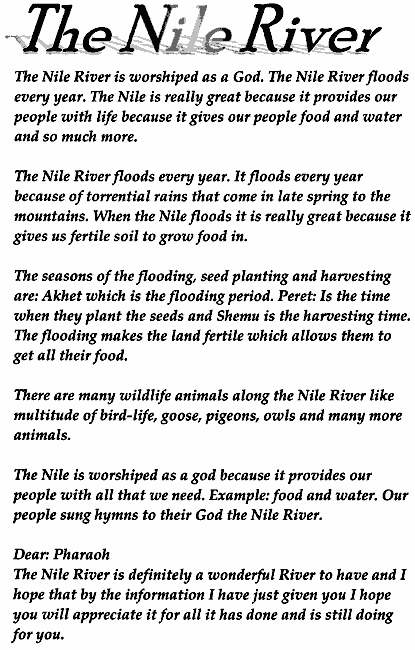 The Nile River

The Nile River is worshiped as a God. The Nile River floods every year. The Nile is really great because it provides our people with life because it gives our people food and water and so much more.

The Nile River floods every year. It floods every year because of torrential rains that come in late spring to the mountains. When the Nile floods it is really great because it gives us fertile soil to grow food in.

The seasons of the flooding, seed planting and harvesting are: Akhet which is the flooding period. Peret: Is the time when they plant the seeds and Shemu is the harvesting time. The flooding makes the land fertile which allows them to get all their food.

There are many wildlife animals along the Nile River like multitude of bird-life, goose, pigeons, owls and many more animals.

The Nile is worshiped as a god because it provides our people with all that we need. Example: food and water. Our people sung hymns to their God the Nile River.

Dear: Pharaoh
The Nile River is definitely a wonderful River to have and I hope that by the information I have just given you I hope you will appreciate it for all it has done and is still doing for you.